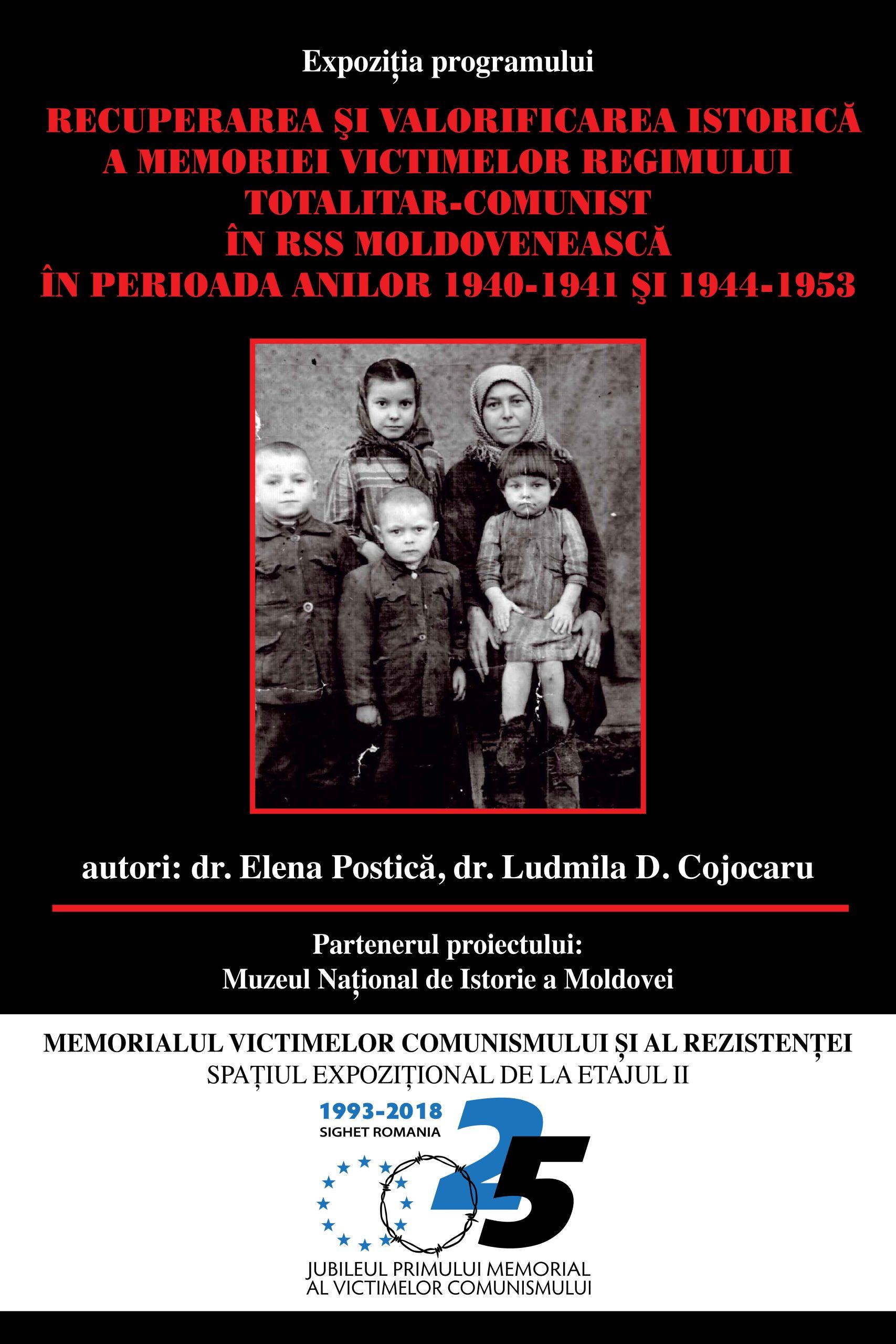 Expoziția programului

RECUPERAREA ŞI VALORIFICAREA ISTORICĂ A MEMORIEI VICTIMELOR REGIMULUI TOTALITAR-COMUNIST ÎN RSS MOLDOVENEASCĂ ÎN PERIOADA ANILOR 1940-1941 ŞI 1944-1953

autori: dr. Elena Postică, dr. Ludmila D. Cojocaru

Partenerul proiectului:
Muzeul Național de Istorie a Moldovei

MEMORIALUL VICTIMELOR COMUNISMULUI ȘI AL REZISTENȚEI
SPAȚIUL EXPOZIȚIONAL DE LA ETAJUL II

1993-2018
SIGHET ROMANIA
25
JUBILEUL PRIMULUI MEMORIAL
AL VICTIMELOR COMUNISMULUI